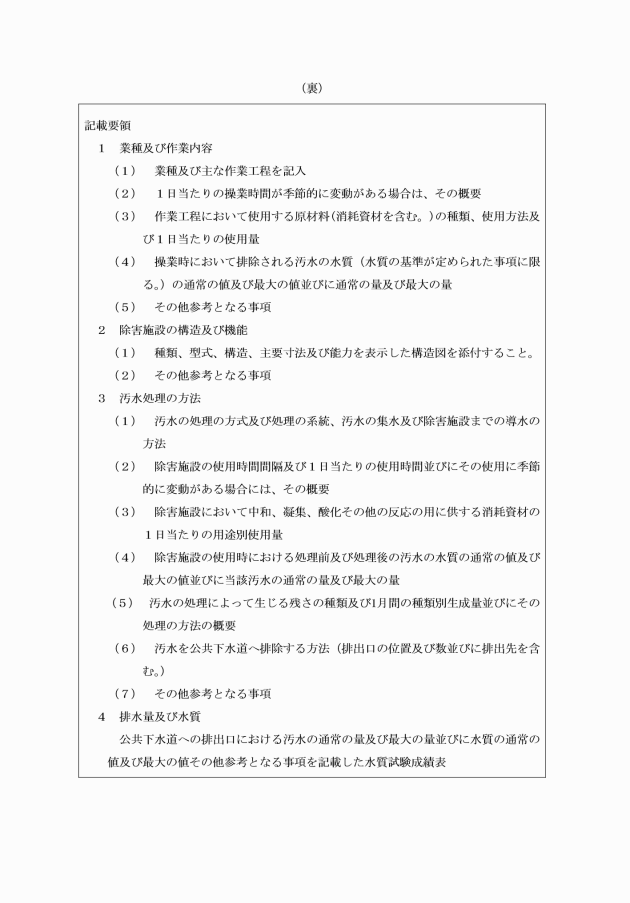 （裏）

記載要領

1　業種及び作業内容

（1）　業種及び主な作業工程を記入

（2）　１日当たりの操業時間が季節的に変動がある場合は、その概要

（3）　作業工程において使用する原材料（消耗資材を含む。）の種類、使用方法及び１日当たりの使用量

（4）　操業時において排除される汚水の水質（水質の基準が定められた事項に限る。）の通常の値及び最大の値並びに通常の量及び最大の量

（5）　その他参考となる事項

2　除害施設の構造及び機能

（1）　種類、型式、構造、主要寸法及び能力を表示した構造図を添付すること。

（2）　その他参考となる事項

3　汚水処理の方法

（1）　汚水の処理の方式及び処理の系統、汚水の集水及び除害施設までの導水の方法

（2）　除害施設の使用時間間隔及び１日当たりの使用時間並びにその使用に季節的に変動がある場合には、その概要

（3）　除害施設において中和、凝集、酸化その他の反応の用に供する消耗資材の１日当たりの用途別使用量

（4）　除害施設の使用時における処理前及び処理後の汚水の水質の通常の値及び最大の値並びに当該汚水の通常の量及び最大の量

（5）　汚水の処理によって生じる残さの種類及び1月間の種類別生成量並びにその処理の方法の概要

（6）　汚水を公共下水道へ排除する方法（排出口の位置及び数並びに排出先を含む。）

（7）　その他参考となる事項

4　排水量及び水質

公共下水道への排出口における汚水の通常の量及び最大の量並びに水質の通常の値及び最大の値その他参考となる事項を記載した水質試験成績表